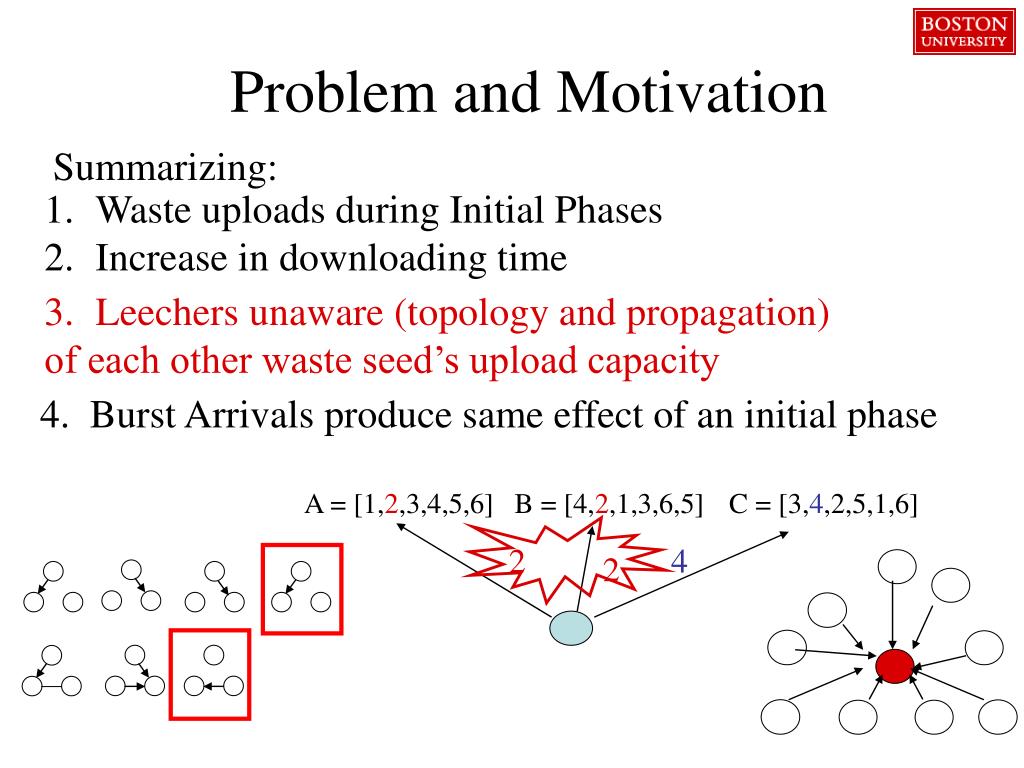 BOSTON UNIVERSITY

Problem and Motivation

Summarizing:
1. Waste uploads during Initial Phases
2. Increase in downloading time
3. Leechers unaware (topology and propagation) of each other waste seed's upload capacity
4. Burst Arrivals produce same effect of an initial phase

A = [1,2,3,4,5,6] B = [4,2,1,3,6,5] C = [3,4,2,5,1,6]

2 2 4